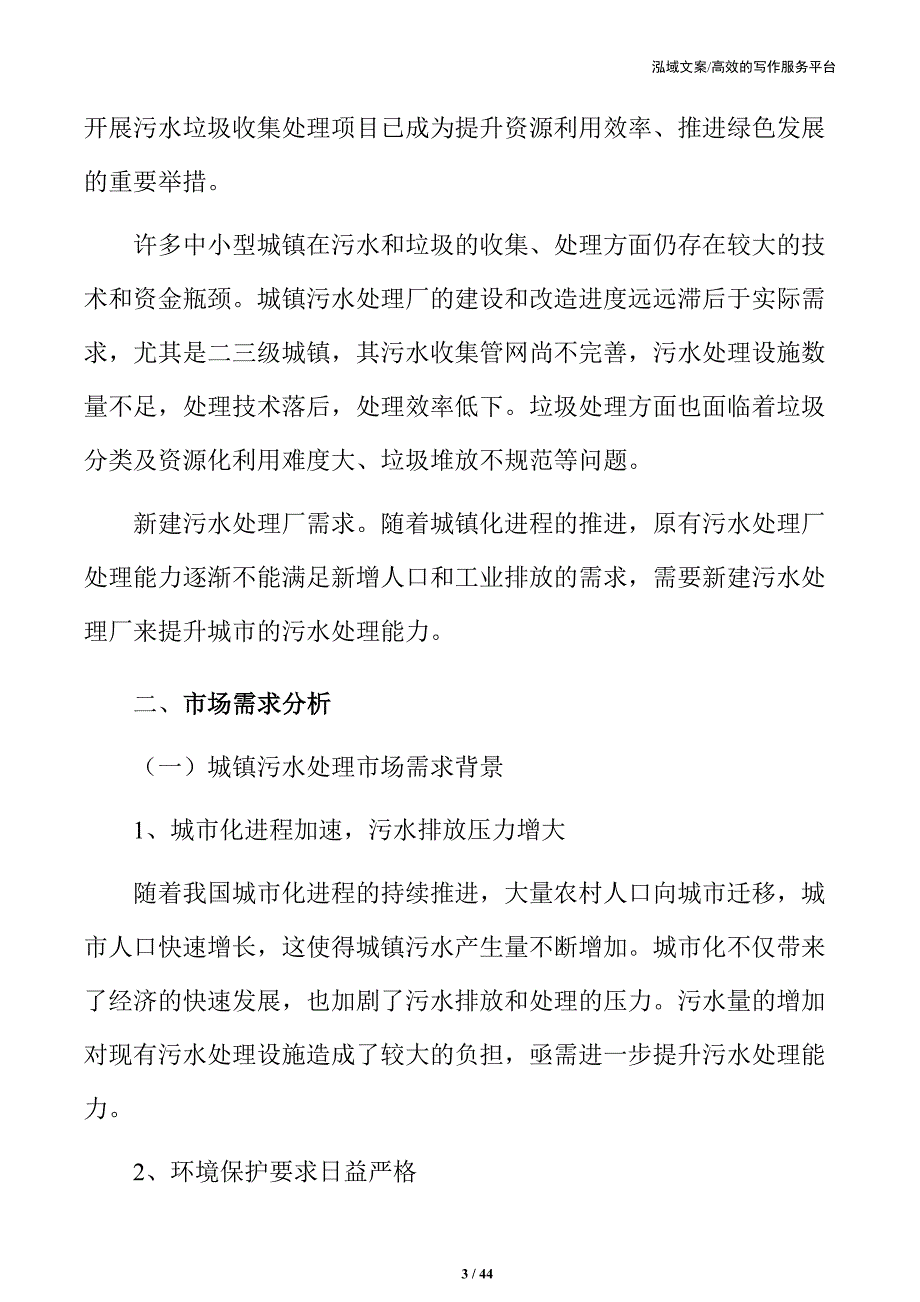 泓域文案/高效的写作服务平台

开展污水垃圾收集处理项目已成为提升资源利用效率、推进绿色发展的重要举措。

许多中小型城镇在污水和垃圾的收集、处理方面仍存在较大的技术和资金瓶颈。城镇污水处理厂的建设和改造进度远远滞后于实际需求，尤其是二三级城镇，其污水收集管网尚不完善，污水处理设施数量不足，处理技术落后，处理效率低下。垃圾处理方面也面临着垃圾分类及资源化利用难度大、垃圾堆放不规范等问题。

新建污水处理厂需求。随着城镇化进程的推进，原有污水处理厂处理能力逐渐不能满足新增人口和工业排放的需求，需要新建污水处理厂来提升城市的污水处理能力。

二、市场需求分析

（一）城镇污水处理市场需求背景

1、城市化进程加速，污水排放压力增大

随着我国城市化进程的持续推进，大量农村人口向城市迁移，城市人口快速增长，这使得城镇污水产生量不断增加。城市化不仅带来了经济的快速发展，也加剧了污水排放和处理的压力。污水量的增加对现有污水处理设施造成了较大的负担，亟需进一步提升污水处理能力。

2、环境保护要求日益严格

3 / 44